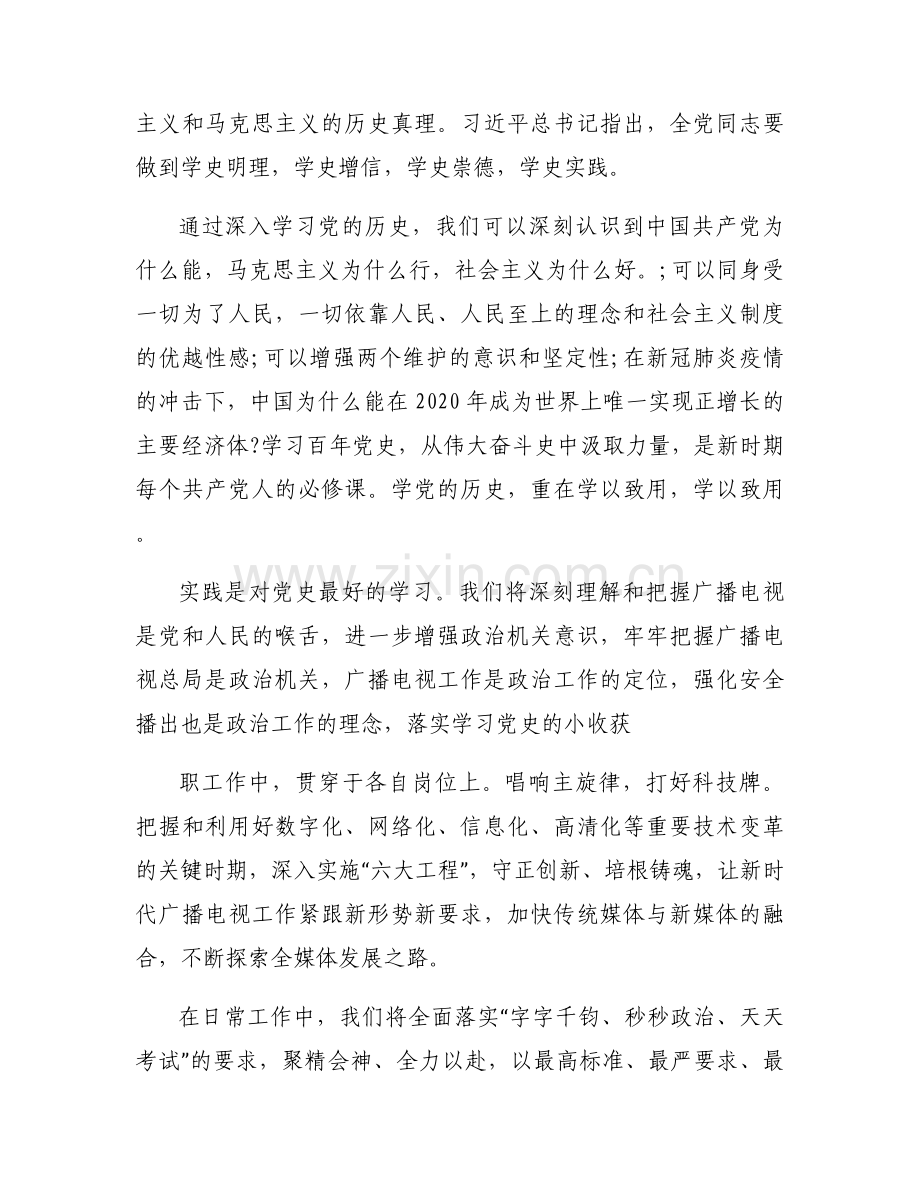 主义和马克思主义的历史真理。习近平总书记指出，全党同志要做到学史明理，学史增信，学史崇德，学史实践。

通过深入学习党的历史，我们可以深刻认识到中国共产党为什么能，马克思主义为什么行，社会主义为什么好。;可以同身受一切为了人民，一切依靠人民、人民至上的理念和社会主义制度的优越性感;可以增强两个维护的意识和坚定性;在新冠肺炎疫情的冲击下，中国为什么能在2020年成为世界上唯一实现正增长的主要经济体?学习百年党史，从伟大奋斗史中汲取力量，是新时期每个共产党人的必修课。学党的历史，重在学以致用，学以致用。

实践是对党史最好的学习。我们将深刻理解和把握广播电视是党和人民的喉舌，进一步增强政治机关意识，牢牢把握广播电视总局是政治机关，广播电视工作是政治工作的定位，强化安全播出也是政治工作的理念，落实学习党史的小收获

职工作中，贯穿于各自岗位上。唱响主旋律，打好科技牌。把握和利用好数字化、网络化、信息化、高清化等重要技术变革的关键时期，深入实施“六大工程”，守正创新、培根铸魂，让新时代广播电视工作紧跟新形势新要求，加快传统媒体与新媒体的融合，不断探索全媒体发展之路。

在日常工作中，我们将全面落实“字字千钧、秒秒政治、天天考试”的要求，聚精会神、全力以赴，以最高标准、最严要求、最

www.zixin.com.cn